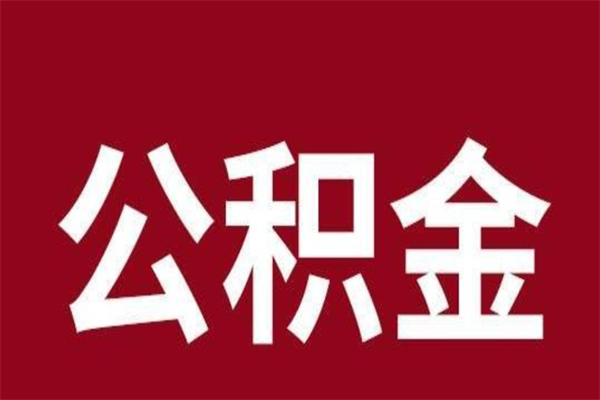 公积金